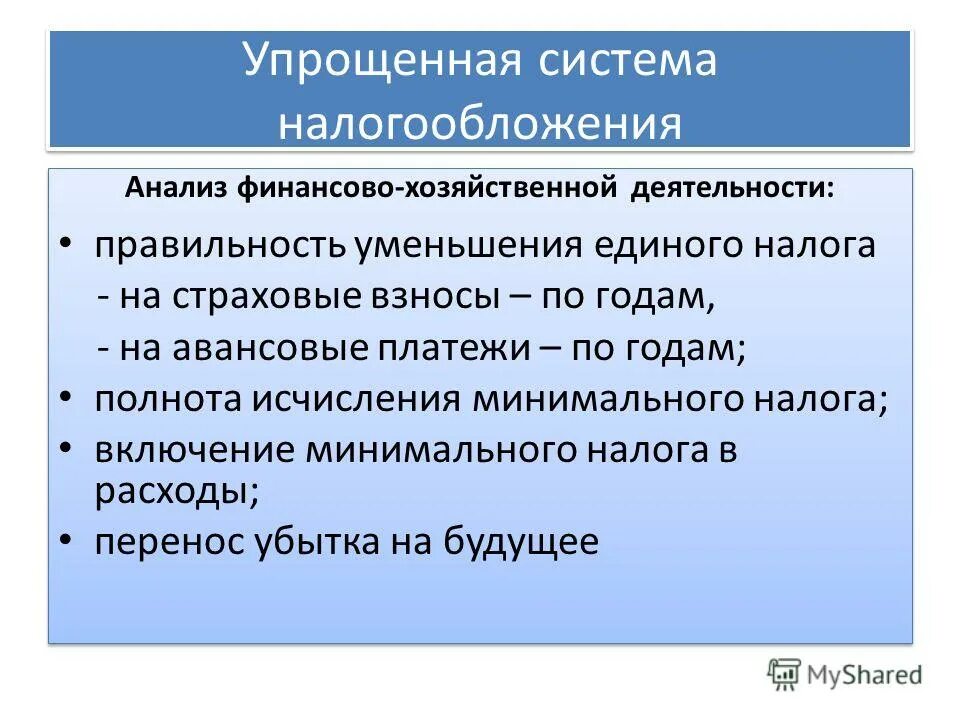 Упрощенная система налогообложения

Анализ финансово-хозяйственной деятельности:

• правильность уменьшения единого налога
- на страховые взносы – по годам,
- на авансовые платежи – по годам;
• полнота исчисления минимального налога;
• включение минимального налога в расходы;
• перенос убытка на будущее

MyShared